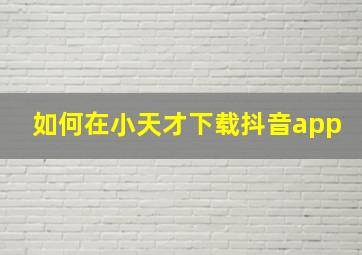 如何在小天才下载抖音app